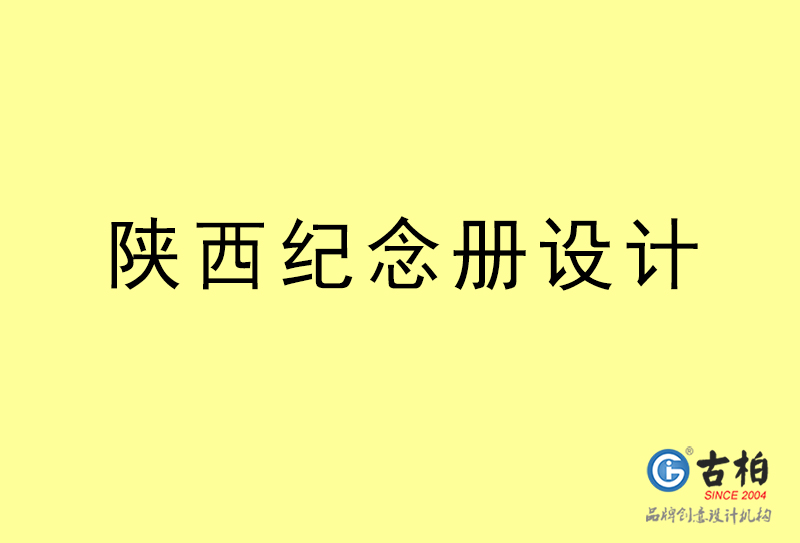 陕西纪念册设计

古柏
SINCE 2004
品牌创意设计机构